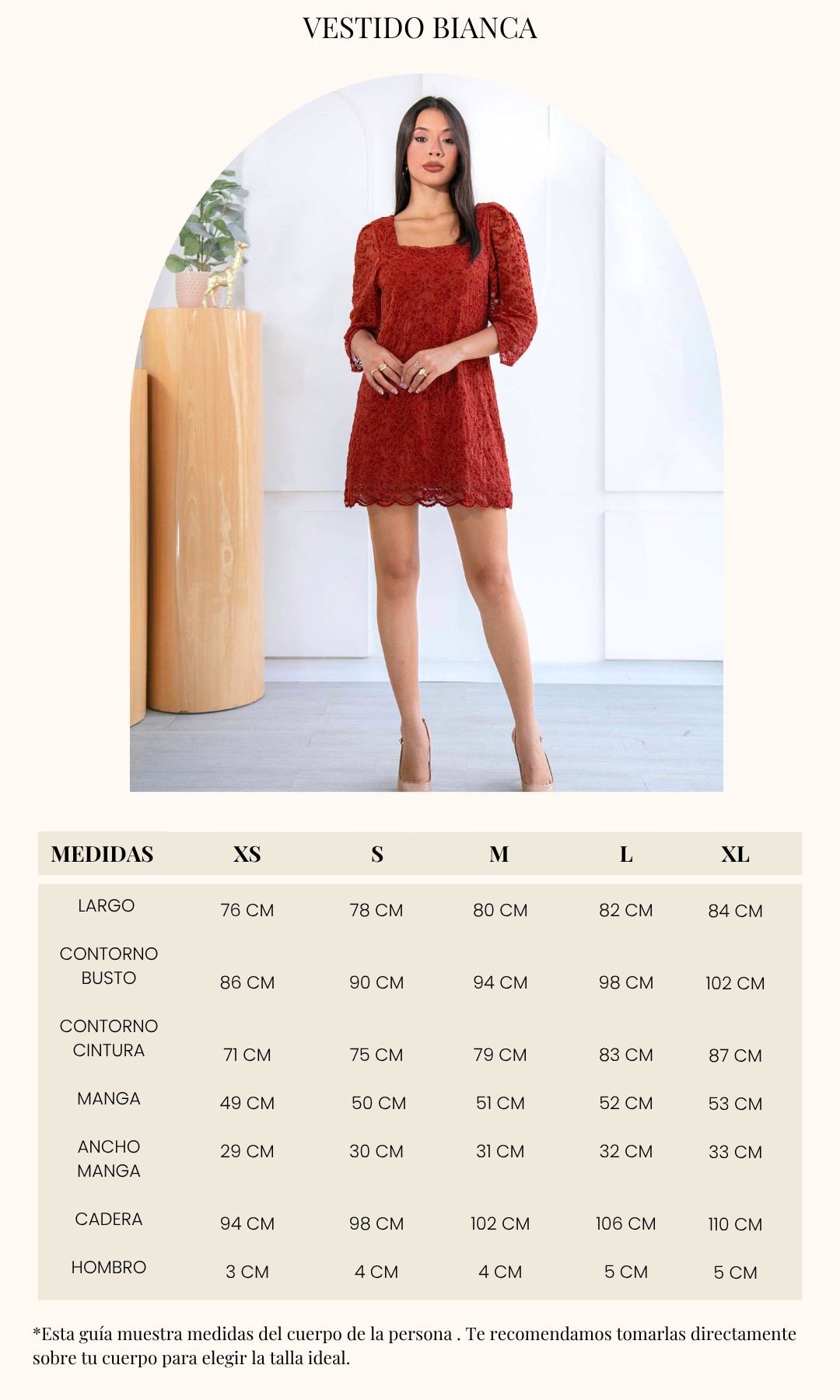 VESTIDO BIANCA

| MEDIDAS | XS | S | M | L | XL |
|---|---|---|---|---|---|
| LARGO | 76 CM | 78 CM | 80 CM | 82 CM | 84 CM |
| CONTORNO BUSTO | 86 CM | 90 CM | 94 CM | 98 CM | 102 CM |
| CONTORNO CINTURA | 71 CM | 75 CM | 79 CM | 83 CM | 87 CM |
| MANGA | 49 CM | 50 CM | 51 CM | 52 CM | 53 CM |
| ANCHO MANGA | 29 CM | 30 CM | 31 CM | 32 CM | 33 CM |
| CADERA | 94 CM | 98 CM | 102 CM | 106 CM | 110 CM |
| HOMBRO | 3 CM | 4 CM | 4 CM | 5 CM | 5 CM |

*Esta guía muestra medidas del cuerpo de la persona . Te recomendamos tomarlas directamente sobre tu cuerpo para elegir la talla ideal.